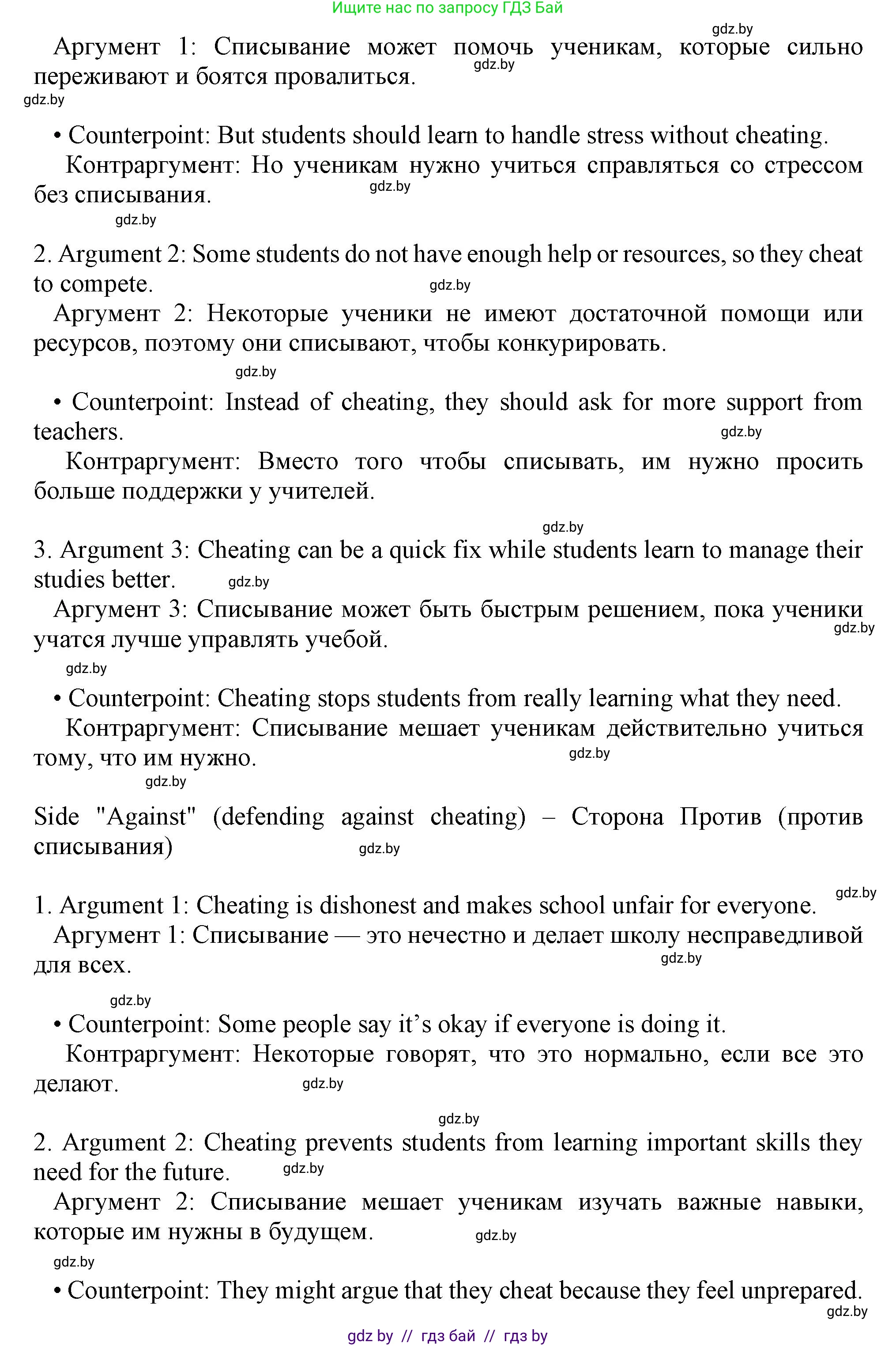 Ищите нас по запросу ГДЗ Бай

gdz.by

Аргумент 1: Списывание может помочь ученикам, которые сильно переживают и боятся провалиться. gdz.by

gdz.by

• Counterpoint: But students should learn to handle stress without cheating.
Контраргумент: Но ученикам нужно учиться справляться со стрессом без списывания. gdz.by

gdz.by

2. Argument 2: Some students do not have enough help or resources, so they cheat to compete. gdz.by
Аргумент 2: Некоторые ученики не имеют достаточной помощи или ресурсов, поэтому они списывают, чтобы конкурировать.

gdz.by

• Counterpoint: Instead of cheating, they should ask for more support from teachers. gdz.by
Контраргумент: Вместо того чтобы списывать, им нужно просить больше поддержки у учителей.

gdz.by

3. Argument 3: Cheating can be a quick fix while students learn to manage their studies better. gdz.by
Аргумент 3: Списывание может быть быстрым решением, пока ученики учатся лучше управлять учебой. gdz.by

gdz.by

• Counterpoint: Cheating stops students from really learning what they need.
Контраргумент: Списывание мешает ученикам действительно учиться тому, что им нужно. gdz.by

gdz.by

Side "Against" (defending against cheating) – Сторона Против (против списывания) gdz.by

gdz.by

1. Argument 1: Cheating is dishonest and makes school unfair for everyone.
Аргумент 1: Списывание — это нечестно и делает школу несправедливой для всех. gdz.by

gdz.by

• Counterpoint: Some people say it’s okay if everyone is doing it.
Контраргумент: Некоторые говорят, что это нормально, если все это делают. gdz.by

gdz.by

2. Argument 2: Cheating prevents students from learning important skills they need for the future. gdz.by
Аргумент 2: Списывание мешает ученикам изучать важные навыки, которые им нужны в будущем. gdz.by

gdz.by

• Counterpoint: They might argue that they cheat because they feel unprepared.

gdz.by

gdz by // гдз бай // гдз by